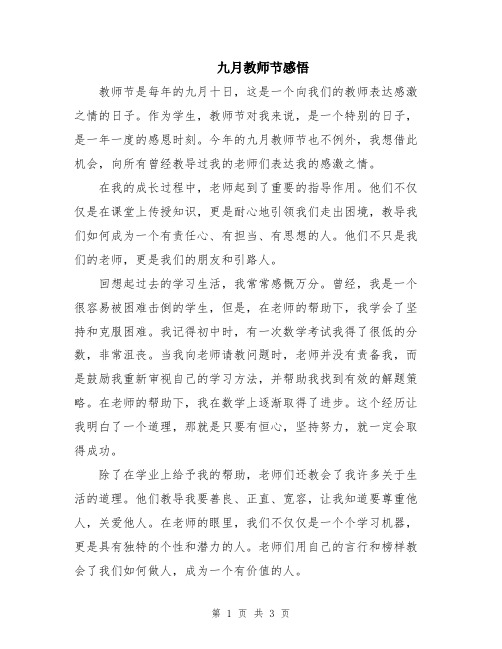 九月教师节感悟

教师节是每年的九月十日，这是一个向我们的教师表达感激之情的日子。作为学生，教师节对我来说，是一个特别的日子，是一年一度的感恩时刻。今年的九月教师节也不例外，我想借此机会，向所有曾经教导过我的老师们表达我的感激之情。

在我的成长过程中，老师起到了重要的指导作用。他们不仅仅是在课堂上传授知识，更是耐心地引领我们走出困境，教导我们如何成为一个有责任心、有担当、有思想的人。他们不只是我们的老师，更是我们的朋友和引路人。

回想起过去的学习生活，我常常感慨万分。曾经，我是一个很容易被困难击倒的学生，但是，在老师的帮助下，我学会了坚持和克服困难。我记得初中时，有一次数学考试我得了很低的分数，非常沮丧。当我向老师请教问题时，老师并没有责备我，而是鼓励我重新审视自己的学习方法，并帮助我找到有效的解题策略。在老师的帮助下，我在数学上逐渐取得了进步。这个经历让我明白了一个道理，那就是只要有恒心，坚持努力，就一定会取得成功。

除了在学业上给予我的帮助，老师们还教会了我许多关于生活的道理。他们教导我要善良、正直、宽容，让我知道要尊重他人，关爱他人。在老师的眼里，我们不仅仅是一个个学习机器，更是具有独特的个性和潜力的人。老师们用自己的言行和榜样教会了我们如何做人，成为一个有价值的人。

第 1 页 共 3 页